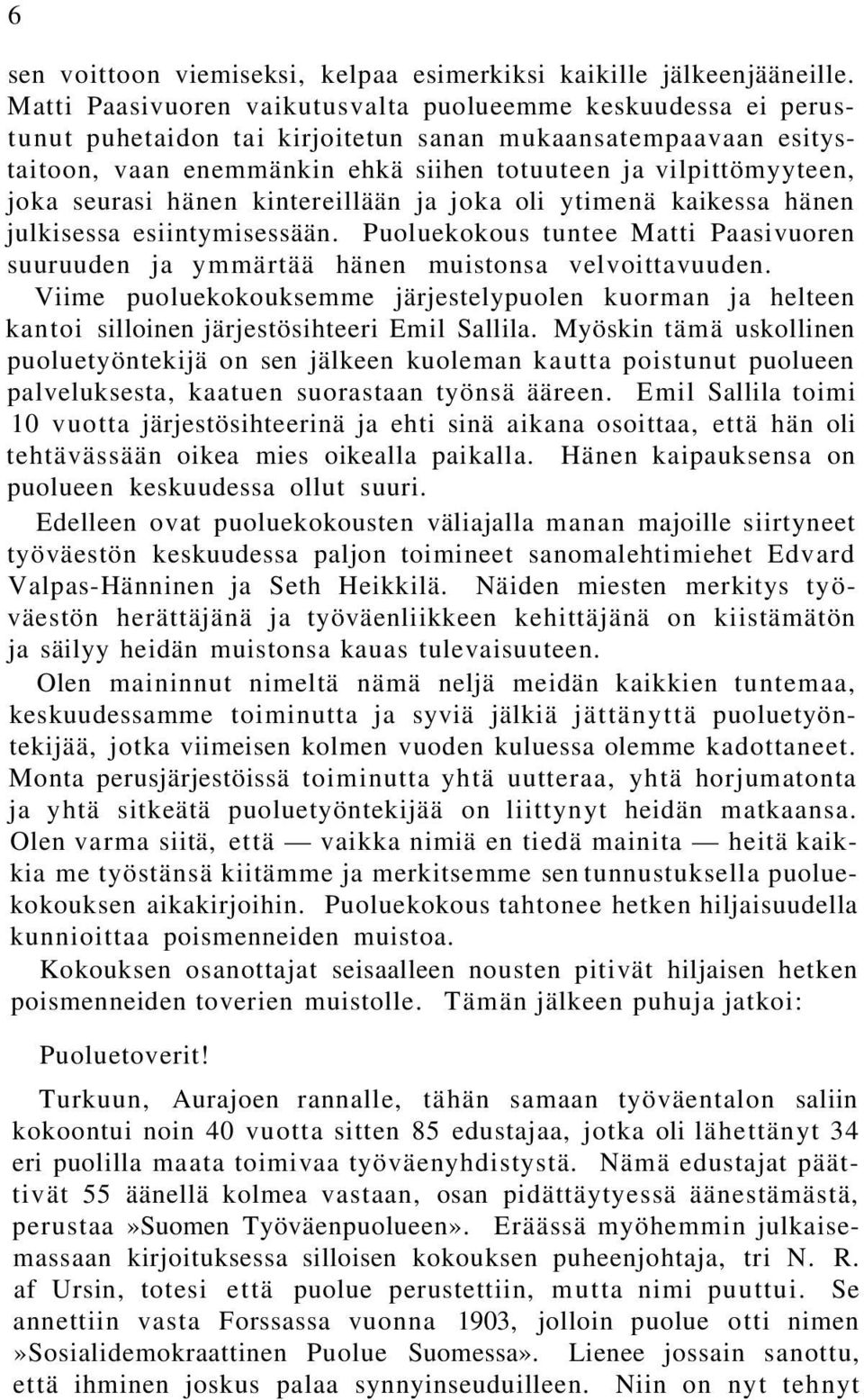 6

sen voittoon viemiseksi, kelpaa esimerkiksi kaikille jälkeenjääneille. Matti Paasivuoren vaikutusvalta puolueemme keskuudessa ei perustunut puhetaidon tai kirjoitetun sanan mukaansatempaavaan esitystaitoon, vaan enemmänkin ehkä siihen totuuteen ja vilpittömyyteen, joka seurasi hänen kintereillään ja joka oli ytimenä kaikessa hänen julkisessa esiintymisessään. Puoluekokous tuntee Matti Paasivuoren suuruuden ja ymmärtää hänen muistonsa velvoittavuuden.

Viime puoluekokouksemme järjestelypuolen kuorman ja helteen kantoi silloinen järjestösihteeri Emil Sallila. Myöskin tämä uskollinen puoluetyöntekijä on sen jälkeen kuoleman kautta poistunut puolueen palveluksesta, kaatuen suorastaan työnsä ääreen. Emil Sallila toimi 10 vuotta järjestösihteerinä ja ehti sinä aikana osoittaa, että hän oli tehtävässään oikea mies oikealla paikalla. Hänen kaipauksensa on puolueen keskuudessa ollut suuri.

Edelleen ovat puoluekokousten väliajalla manan majoille siirtyneet työväestön keskuudessa paljon toimineet sanomalehtimiehet Edvard Valpas-Hänninen ja Seth Heikkilä. Näiden miesten merkitys työväestön herättäjänä ja työväenliikkeen kehittäjänä on kiistämätön ja säilyy heidän muistonsa kauas tulevaisuuteen.

Olen maininnut nimeltä nämä neljä meidän kaikkien tuntemaa, keskuudessamme toiminutta ja syviä jälkiä jättänyttä puoluetyöntekijää, jotka viimeisen kolmen vuoden kuluessa olemme kadottaneet. Monta perusjärjestöissä toiminutta yhtä uutteraa, yhtä horjumatonta ja yhtä sitkeätä puoluetyöntekijää on liittynyt heidän matkaansa. Olen varma siitä, että — vaikka nimiä en tiedä mainita — heitä kaikkia me työstänsä kiitämme ja merkitsemme sen tunnustuksella puoluekokouksen aikakirjoihin. Puoluekokous tahtonee hetken hiljaisuudella kunnioittaa poismenneiden muistoa.

Kokouksen osanottajat seisaalleen nousten pitivät hiljaisen hetken poismenneiden toverien muistolle. Tämän jälkeen puhuja jatkoi:

Puoluetoverit!

Turkuun, Aurajoen rannalle, tähän samaan työväentalon saliin kokoontui noin 40 vuotta sitten 85 edustajaa, jotka oli lähettänyt 34 eri puolilla maata toimivaa työväenyhdistystä. Nämä edustajat päättivät 55 äänellä kolmea vastaan, osan pidättäytyessä äänestämästä, perustaa »Suomen Työväenpuolueen». Eräässä myöhemmin julkaisemassaan kirjoituksessa silloisen kokouksen puheenjohtaja, tri N. R. af Ursin, totesi että puolue perustettiin, mutta nimi puuttui. Se annettiin vasta Forssassa vuonna 1903, jolloin puolue otti nimen »Sosialidemokraattinen Puolue Suomessa». Lienee jossain sanottu, että ihminen joskus palaa synnyinseuduilleen. Niin on nyt tehnyt